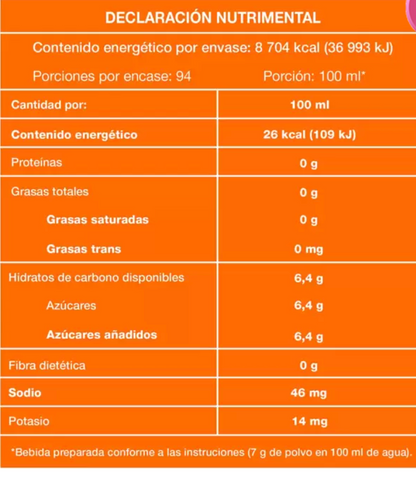 DECLARACIÓN NUTRIMENTAL

Contenido energético por envase: 8 704 kcal (36 993 kJ)

Porciones por encase: 94

Porción: 100 ml*

| Cantidad por: | 100 ml |
|---|---|
| Contenido energético | 26 kcal (109 kJ) |
| Proteínas | 0 g |
| Grasas totales | 0 g |
| Grasas saturadas | 0 g |
| Grasas trans | 0 mg |
| Hidratos de carbono disponibles | 6,4 g |
| Azúcares | 6,4 g |
| Azúcares añadidos | 6,4 g |
| Fibra dietética | 0 g |
| Sodio | 46 mg |
| Potasio | 14 mg |

*Bebida preparada conforme a las instruciones (7 g de polvo en 100 ml de agua).